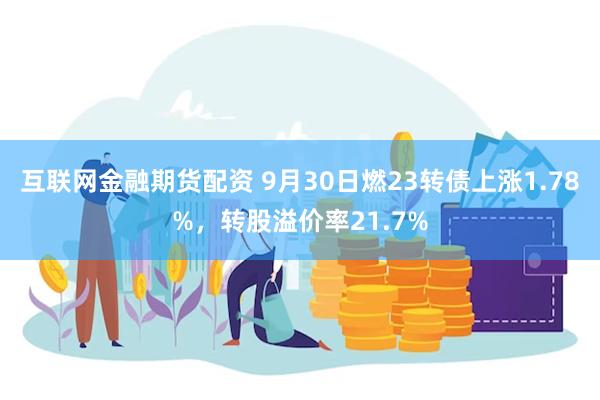 互联网金融期货配资 9月30日燃23转债上涨1.78%，转股溢价率21.7%